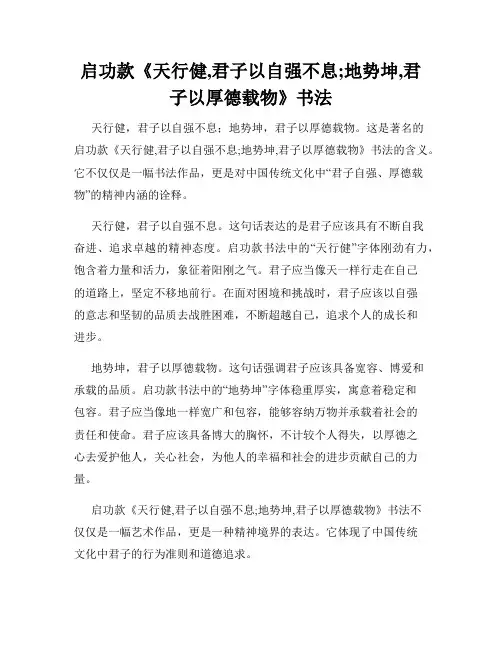 启功款《天行健,君子以自强不息;地势坤,君子以厚德载物》书法

天行健，君子以自强不息；地势坤，君子以厚德载物。这是著名的启功款《天行健,君子以自强不息;地势坤,君子以厚德载物》书法的含义。它不仅仅是一幅书法作品，更是对中国传统文化中“君子自强、厚德载物”的精神内涵的诠释。

天行健，君子以自强不息。这句话表达的是君子应该具有不断自我奋进、追求卓越的精神态度。启功款书法中的“天行健”字体刚劲有力，饱含着力量和活力，象征着阳刚之气。君子应当像天一样行走在自己的道路上，坚定不移地前行。在面对困境和挑战时，君子应该以自强的意志和坚韧的品质去战胜困难，不断超越自己，追求个人的成长和进步。

地势坤，君子以厚德载物。这句话强调君子应该具备宽容、博爱和承载的品质。启功款书法中的“地势坤”字体稳重厚实，寓意着稳定和包容。君子应当像地一样宽广和包容，能够容纳万物并承载着社会的责任和使命。君子应该具备博大的胸怀，不计较个人得失，以厚德之心去爱护他人，关心社会，为他人的幸福和社会的进步贡献自己的力量。

启功款《天行健,君子以自强不息;地势坤,君子以厚德载物》书法不仅仅是一幅艺术作品，更是一种精神境界的表达。它体现了中国传统文化中君子的行为准则和道德追求。